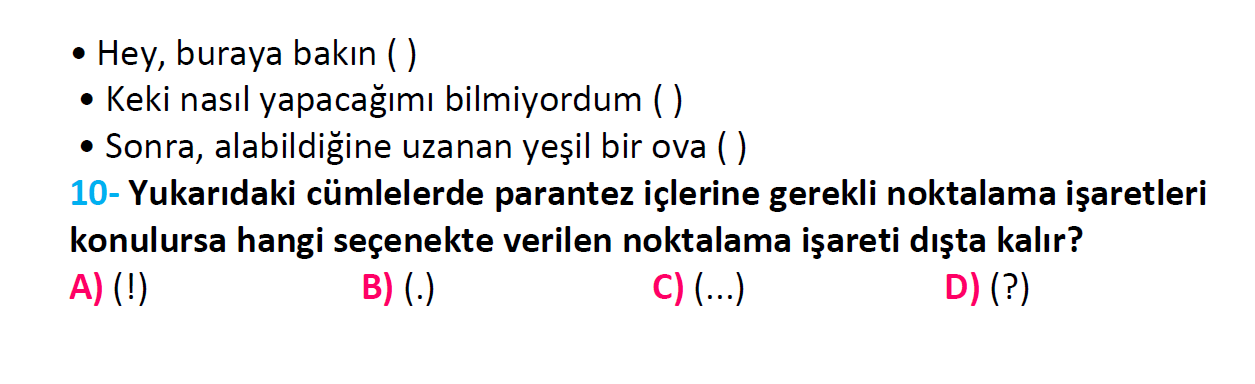 • Hey, buraya bakın ( )
• Keki nasıl yapacağımı bilmiyordum ( )
• Sonra, alabildiğine uzanan yeşil bir ova ( )

10- Yukarıdaki cümlelerde parantez içlerine gerekli noktalama işaretleri konulursa hangi seçenekte verilen noktalama işareti dışta kalır?

A) (!)
B) (.)
C) (...)
D) (?)